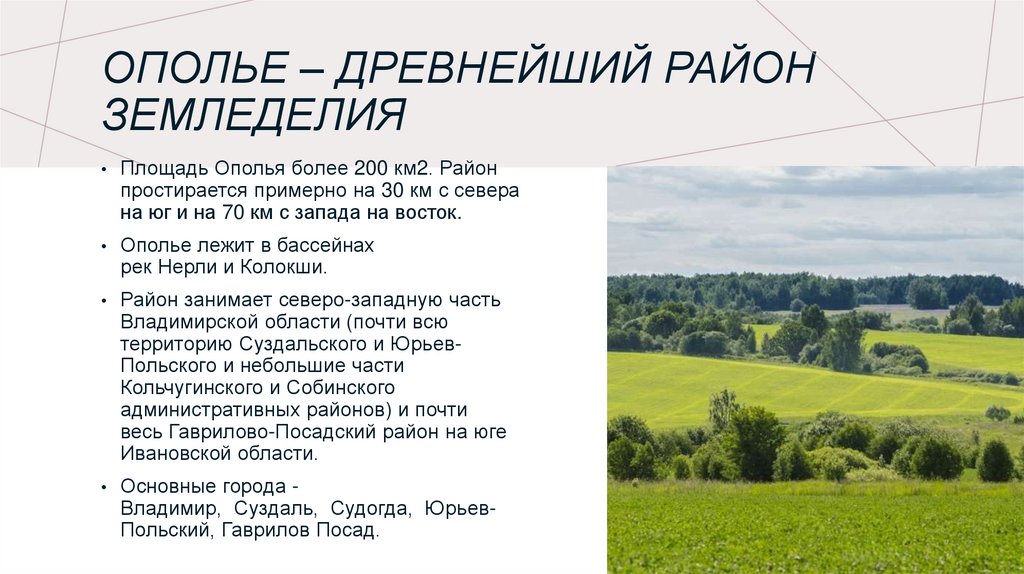 ОПОЛЬЕ – ДРЕВНЕЙШИЙ РАЙОН ЗЕМЛЕДЕЛИЯ

• Площадь Ополья более 200 км2. Район простирается примерно на 30 км с севера на юг и на 70 км с запада на восток.

• Ополье лежит в бассейнах рек Нерли и Колокши.

• Район занимает северо-западную часть Владимирской области (почти всю территорию Суздальского и Юрьев-Польского и небольшие части Кольчугинского и Собинского административных районов) и почти весь Гаврилово-Посадский район на юге Ивановской области.

• Основные города - Владимир, Суздаль, Судогда, Юрьев-Польский, Гаврилов Посад.